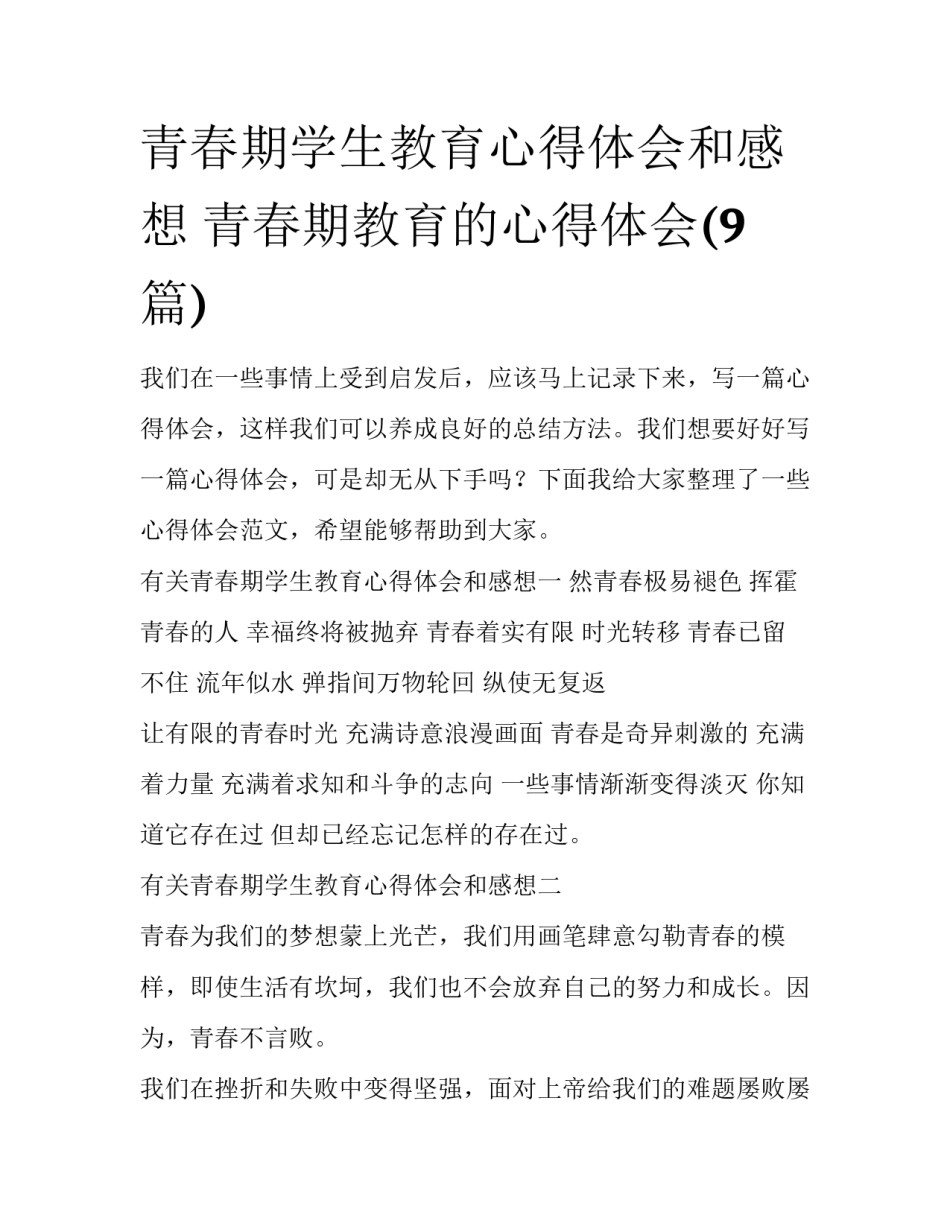 青春期学生教育心得体会和感想 青春期教育的心得体会(9篇)

我们在一些事情上受到启发后，应该马上记录下来，写一篇心得体会，这样我们可以养成良好的总结方法。我们想要好好写一篇心得体会，可是却无从下手吗？下面我给大家整理了一些心得体会范文，希望能够帮助到大家。

有关青春期学生教育心得体会和感想一 然青春极易褪色 挥霍青春的人 幸福终将被抛弃 青春着实有限 时光转移 青春已留不住 流年似水 弹指间万物轮回 纵使无复返

让有限的青春时光 充满诗意浪漫画面 青春是奇异刺激的 充满着力量 充满着求知和斗争的志向 一些事情渐渐变得淡灭 你知道它存在过 但却已经忘记怎样的存在过。

有关青春期学生教育心得体会和感想二

青春为我们的梦想蒙上光芒，我们用画笔肆意勾勒青春的模样，即使生活有坎坷，我们也不会放弃自己的努力和成长。因为，青春不言败。

我们在挫折和失败中变得坚强，面对上帝给我们的难题屡败屡